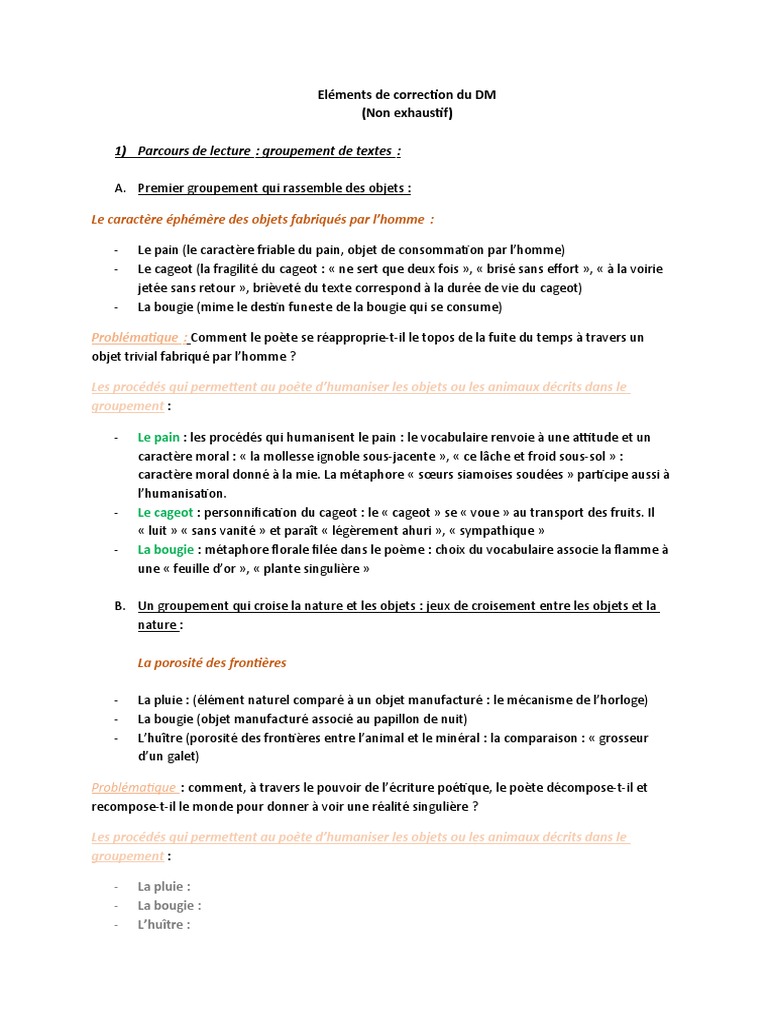 Eléments de correction du DM
(Non exhaustif)

1) Parcours de lecture : groupement de textes :

A. Premier groupement qui rassemble des objets :

Le caractère éphémère des objets fabriqués par l'homme :

- Le pain (le caractère friable du pain, objet de consommation par l'homme)
- Le cageot (la fragilité du cageot : « ne sert que deux fois », « brisé sans effort », « à la voirie jetée sans retour », brièveté du texte correspond à la durée de vie du cageot)
- La bougie (mime le destin funeste de la bougie qui se consume)

Problématique : Comment le poète se réapproprie-t-il le topos de la fuite du temps à travers un objet trivial fabriqué par l'homme ?

Les procédés qui permettent au poète d'humaniser les objets ou les animaux décrits dans le groupement :

- Le pain : les procédés qui humanisent le pain : le vocabulaire renvoie à une attitude et un caractère moral : « la mollesse ignoble sous-jacente », « ce lâche et froid sous-sol » : caractère moral donné à la mie. La métaphore « sœurs siamoises soudées » participe aussi à l'humanisation.
- Le cageot : personnification du cageot : le « cageot » se « voue » au transport des fruits. Il « luit » « sans vanité » et paraît « légèrement ahuri », « sympathique »
- La bougie : métaphore florale filée dans le poème : choix du vocabulaire associe la flamme à une « feuille d'or », « plante singulière »

B. Un groupement qui croise la nature et les objets : jeux de croisement entre les objets et la nature :

La porosité des frontières

- La pluie : (élément naturel comparé à un objet manufacturé : le mécanisme de l'horloge)
- La bougie (objet manufacturé associé au papillon de nuit)
- L'huître (porosité des frontières entre l'animal et le minéral : la comparaison : « grosseur d'un galet)

Problématique : comment, à travers le pouvoir de l'écriture poétique, le poète décompose-t-il et recompose-t-il le monde pour donner à voir une réalité singulière ?

Les procédés qui permettent au poète d'humaniser les objets ou les animaux décrits dans le groupement :

- La pluie :
- La bougie :
- L'huître :